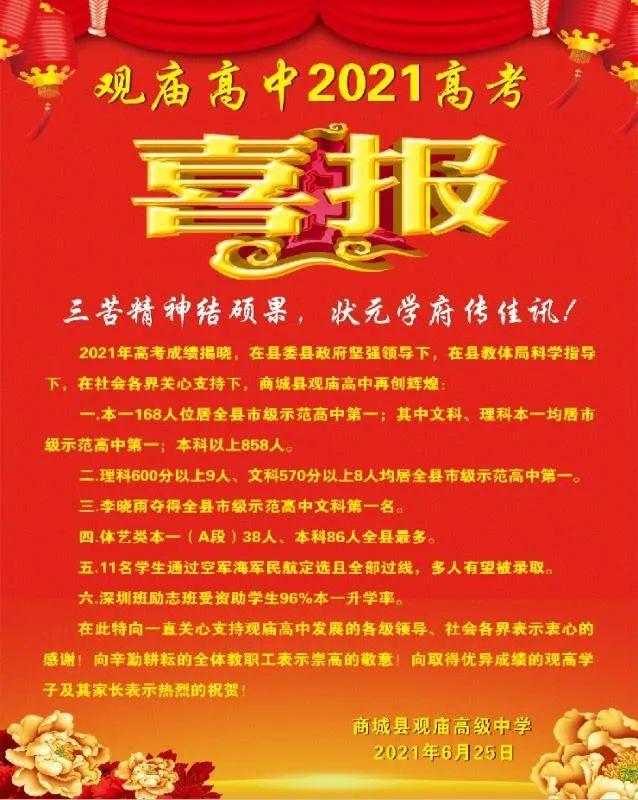 观庙高中2021高考

喜报

三苦精神结硕果，状元学府传佳讯！

2021年高考成绩揭晓，在县委县政府坚强领导下，在县教体局科学指导下，在社会各界关心支持下，商城县观庙高中再创辉煌：

一.本一168人位居全县市级示范高中第一；其中文科、理科本一均居市级示范高中第一；本科以上858人。

二.理科600分以上9人、文科570分以上8人均居全县市级示范高中第一。

三.李晓雨夺得全县市级示范高中文科第一名。

四.体艺类本一（A段）38人、本科86人全县最多。

五.11名学生通过空军海军民航定选且全部过线，多人有望被录取。

六.深圳班励志班受资助学生96%本一升学率。

在此特向一直关心支持观庙高中发展的各级领导、社会各界表示衷心的感谢！向辛勤耕耘的全体教职工表示崇高的敬意！向取得优异成绩的观高学子及其家长表示热烈的祝贺！

商城县观庙高级中学
2021年6月25日